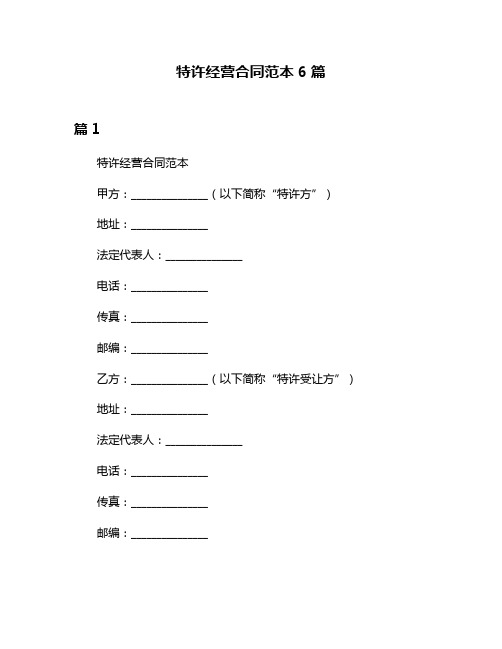 特许经营合同范本 6 篇

篇 1

特许经营合同范本

甲方：______________（以下简称“特许方”）

地址：______________

法定代表人：______________

电话：______________

传真：______________

邮编：______________

乙方：______________（以下简称“特许受让方”）

地址：______________

法定代表人：______________

电话：______________

传真：______________

邮编：______________